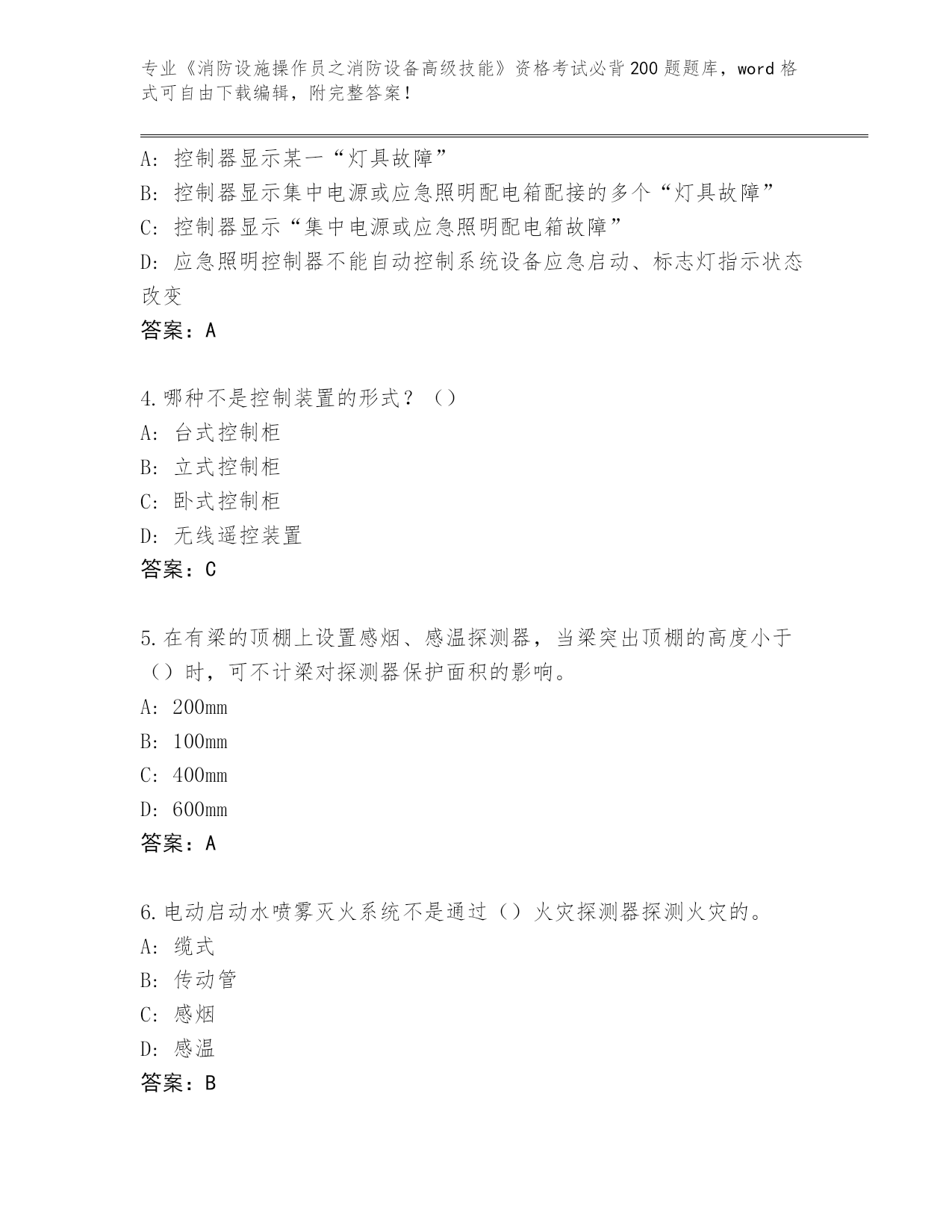 专业《消防设施操作员之消防设备高级技能》资格考试必背200题题库，word格式可自由下载编辑，附完整答案！

A: 控制器显示某一“灯具故障”
B: 控制器显示集中电源或应急照明配电箱配接的多个“灯具故障”
C: 控制器显示“集中电源或应急照明配电箱故障”
D: 应急照明控制器不能自动控制系统设备应急启动、标志灯指示状态改变
答案：A

4.哪种不是控制装置的形式？（）
A: 台式控制柜
B: 立式控制柜
C: 卧式控制柜
D: 无线遥控装置
答案：C

5.在有梁的顶棚上设置感烟、感温探测器，当梁突出顶棚的高度小于（）时，可不计梁对探测器保护面积的影响。
A: 200mm
B: 100mm
C: 400mm
D: 600mm
答案：A

6.电动启动水喷雾灭火系统不是通过（）火灾探测器探测火灾的。
A: 缆式
B: 传动管
C: 感烟
D: 感温
答案：B